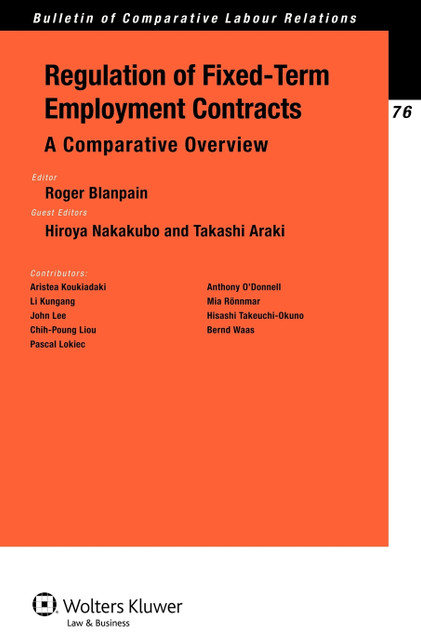 Bulletin of Comparative Labour Relations

76

Regulation of Fixed-Term Employment Contracts

A Comparative Overview

Editor

Roger Blanpain

Guest Editors

Hiroya Nakakubo and Takashi Araki

Contributors:

Aristea Koukiadaki
Li Kungang
John Lee
Chih-Poung Liou
Pascal Lokiec

Anthony O'Donnell
Mia Rönnmar
Hisashi Takeuchi-Okuno
Bernd Waas

Wolters Kluwer
Law & Business